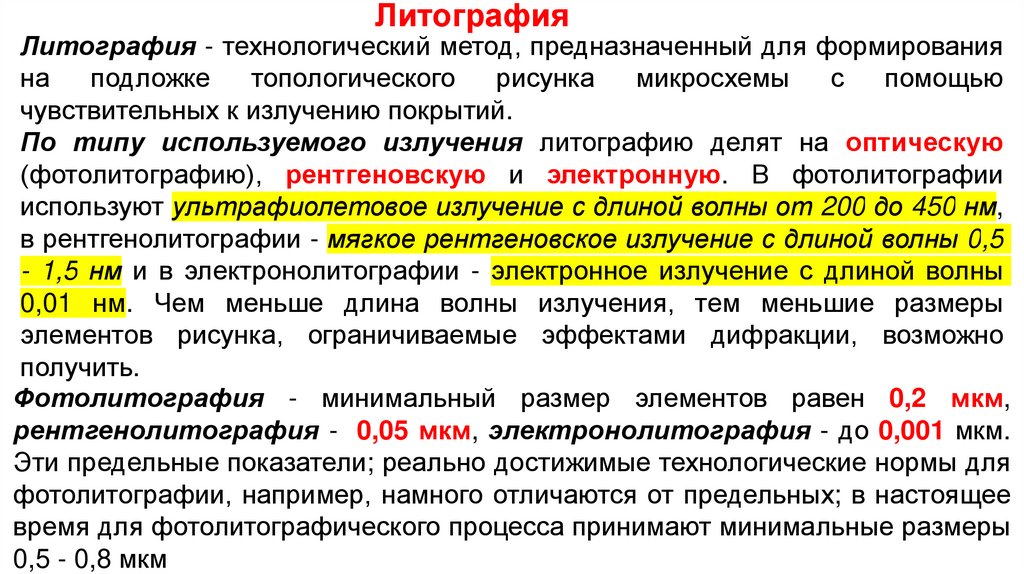 Литография

Литография - технологический метод, предназначенный для формирования на подложке топологического рисунка микросхемы с помощью чувствительных к излучению покрытий.

По типу используемого излучения литографию делят на оптическую (фотолитографию), рентгеновскую и электронную. В фотолитографии используют ультрафиолетовое излучение с длиной волны от 200 до 450 нм, в рентгенолитографии - мягкое рентгеновское излучение с длиной волны 0,5 - 1,5 нм и в электронолитографии - электронное излучение с длиной волны 0,01 нм. Чем меньше длина волны излучения, тем меньшие размеры элементов рисунка, ограничиваемые эффектами дифракции, возможно получить.

Фотолитография - минимальный размер элементов равен 0,2 мкм, рентгенолитография - 0,05 мкм, электронолитография - до 0,001 мкм. Эти предельные показатели; реально достижимые технологические нормы для фотолитографии, например, намного отличаются от предельных; в настоящее время для фотолитографического процесса принимают минимальные размеры 0,5 - 0,8 мкм